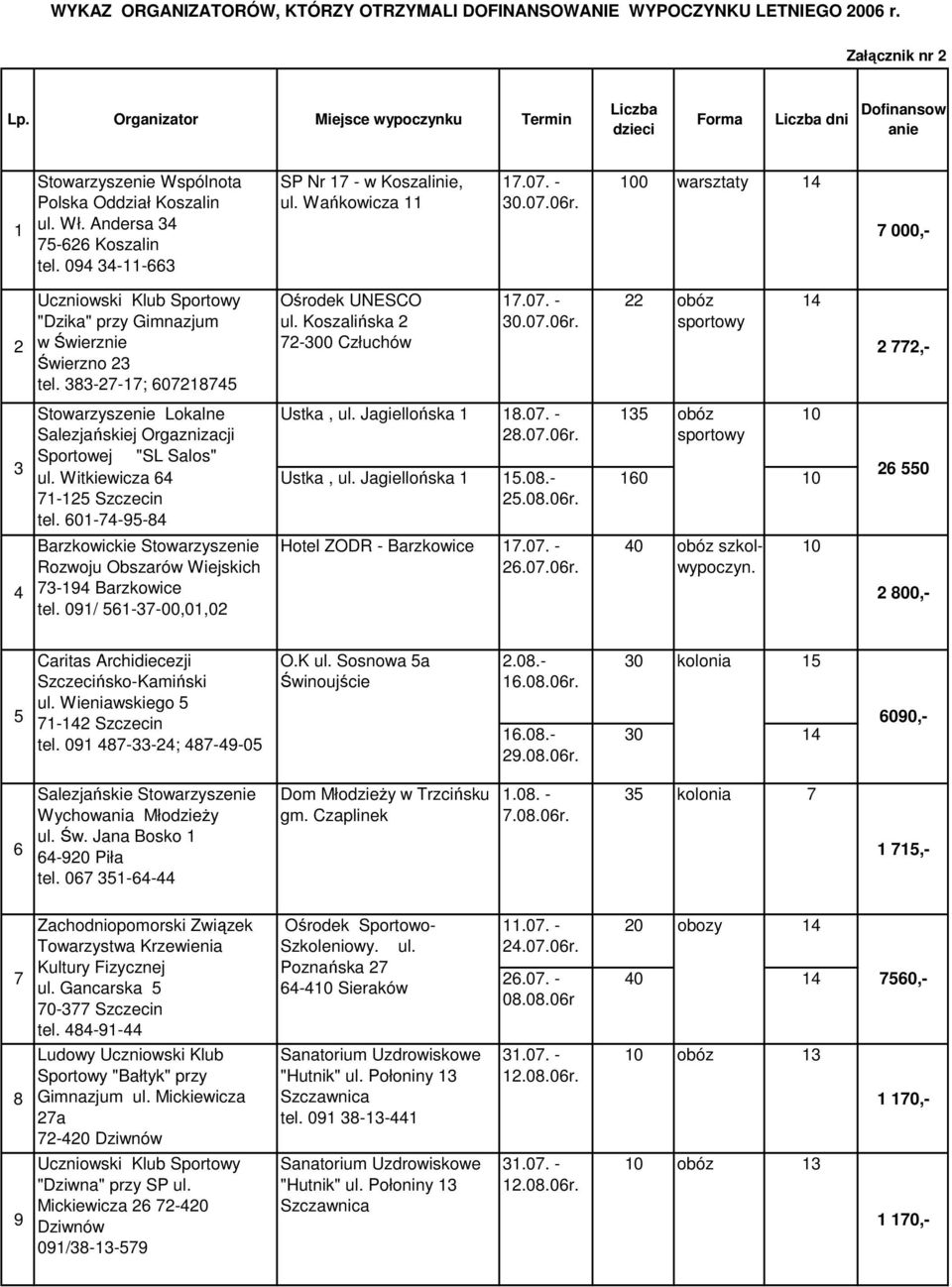 WYKAZ ORGANIZATORÓW, KTÓRZY OTRZYMALI DOFINANSOWANIE WYPOCZYNKU LETNIEGO 2006 r.

Załącznik nr 2

| Lp. | Organizator | Miejsce wypoczynku | Termin | Liczba dzieci | Forma | Liczba dni | Dofinansowanie |
|---|---|---|---|---|---|---|---|
| 1 | Stowarzyszenie Wspólnota Polska Oddział Koszalin ul. Wł. Andersa 34 75-626 Koszalin tel. 094 34-11-663 | SP Nr 17 - w Koszalinie, ul. Wańkowicza 11 | 17.07. - 30.07.06r. | 100 | warsztaty | 14 | 7 000,- |
| 2 | Uczniowski Klub Sportowy "Dzika" przy Gimnazjum w Świerznie Świerzno 23 tel. 383-27-17; 607218745 | Ośrodek UNESCO ul. Koszalińska 2 72-300 Człuchów | 17.07. - 30.07.06r. | 22 | obóz sportowy | 14 | 2 772,- |
| 3 | Stowarzyszenie Lokalne Salezjańskiej Orgaznizacji Sportowej "SL Salos" ul. Witkiewicza 64 71-125 Szczecin tel. 601-74-95-84 | Ustka , ul. Jagiellońska 1 | 18.07. - 28.07.06r. | 135 | obóz sportowy | 10 | 26 550 |
| | | Ustka , ul. Jagiellońska 1 | 15.08.- 25.08.06r. | 160 | | 10 | |
| 4 | Barzkowickie Stowarzyszenie Rozwoju Obszarów Wiejskich 73-194 Barzkowice tel. 091/ 561-37-00,01,02 | Hotel ZODR - Barzkowice | 17.07. - 26.07.06r. | 40 | obóz szkol-wypoczyn. | 10 | 2 800,- |
| 5 | Caritas Archidiecezji Szczecińsko-Kamiński ul. Wieniawskiego 5 71-142 Szczecin tel. 091 487-33-24; 487-49-05 | O.K ul. Sosnowa 5a Świnoujście | 2.08.- 16.08.06r. | 30 | kolonia | 15 | 6090,- |
| | | | 16.08.- 29.08.06r. | 30 | | 14 | |
| 6 | Salezjańskie Stowarzyszenie Wychowania Młodzieży ul. Św. Jana Bosko 1 64-920 Piła tel. 067 351-64-44 | Dom Młodzieży w Trzcińsku gm. Czaplinek | 1.08. - 7.08.06r. | 35 | kolonia | 7 | 1 715,- |
| 7 | Zachodniopomorski Związek Towarzystwa Krzewienia Kultury Fizycznej ul. Gancarska 5 70-377 Szczecin tel. 484-91-44 | Ośrodek Sportowo-Szkoleniowy. ul. Poznańska 27 64-410 Sieraków | 11.07. - 24.07.06r. | 20 | obozy | 14 | 7560,- |
| | | | 26.07. - 08.08.06r | 40 | | 14 | |
| 8 | Ludowy Uczniowski Klub Sportowy "Bałtyk" przy Gimnazjum ul. Mickiewicza 27a 72-420 Dziwnów | Sanatorium Uzdrowiskowe "Hutnik" ul. Połoniny 13 Szczawnica tel. 091 38-13-441 | 31.07. - 12.08.06r. | 10 | obóz | 13 | 1 170,- |
| 9 | Uczniowski Klub Sportowy "Dziwna" przy SP ul. Mickiewicza 26 72-420 Dziwnów 091/38-13-579 | Sanatorium Uzdrowiskowe "Hutnik" ul. Połoniny 13 Szczawnica | 31.07. - 12.08.06r. | 10 | obóz | 13 | 1 170,- |